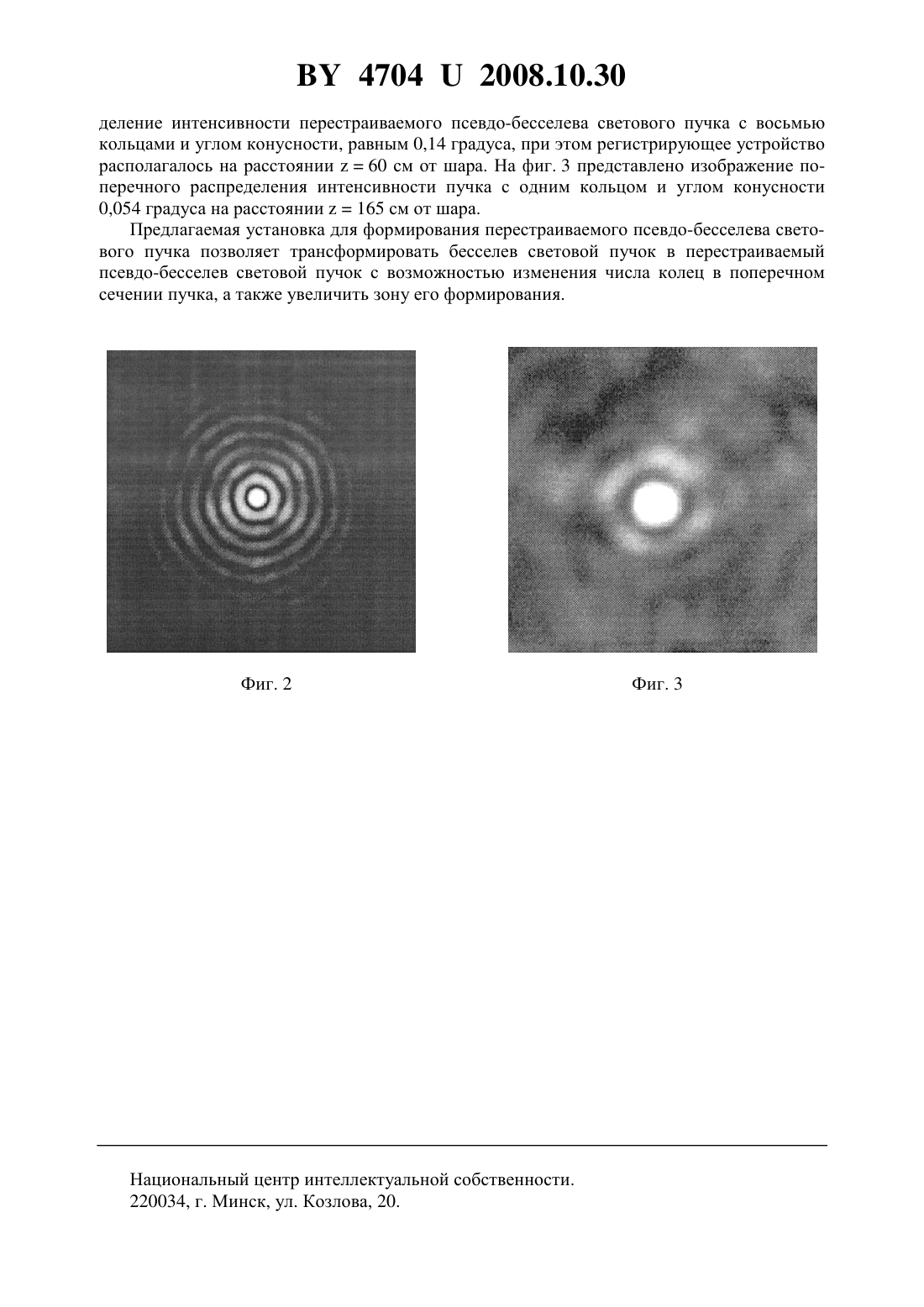 BY 4704 U 2008.10.30

деление интенсивности перестраиваемого псевдо-бесселева светового пучка с восьмью кольцами и углом конусности, равным 0,14 градуса, при этом регистрирующее устройство располагалось на расстоянии z = 60 см от шара. На фиг. 3 представлено изображение поперечного распределения интенсивности пучка с одним кольцом и углом конусности 0,054 градуса на расстоянии z = 165 см от шара.

Предлагаемая установка для формирования перестраиваемого псевдо-бесселева светового пучка позволяет трансформировать бесселев световой пучок в перестраиваемый псевдо-бесселев световой пучок с возможностью изменения числа колец в поперечном сечении пучка, а также увеличить зону его формирования.

Фиг. 2

Фиг. 3

Национальный центр интеллектуальной собственности.
220034, г. Минск, ул. Козлова, 20.